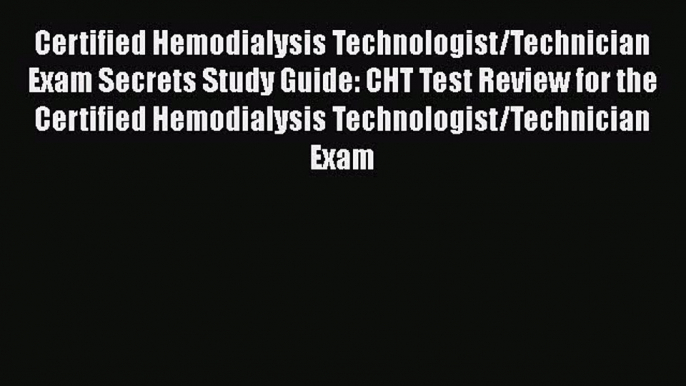 Certified Hemodialysis Technologist/Technician Exam Secrets Study Guide: CHT Test Review for the Certified Hemodialysis Technologist/Technician Exam